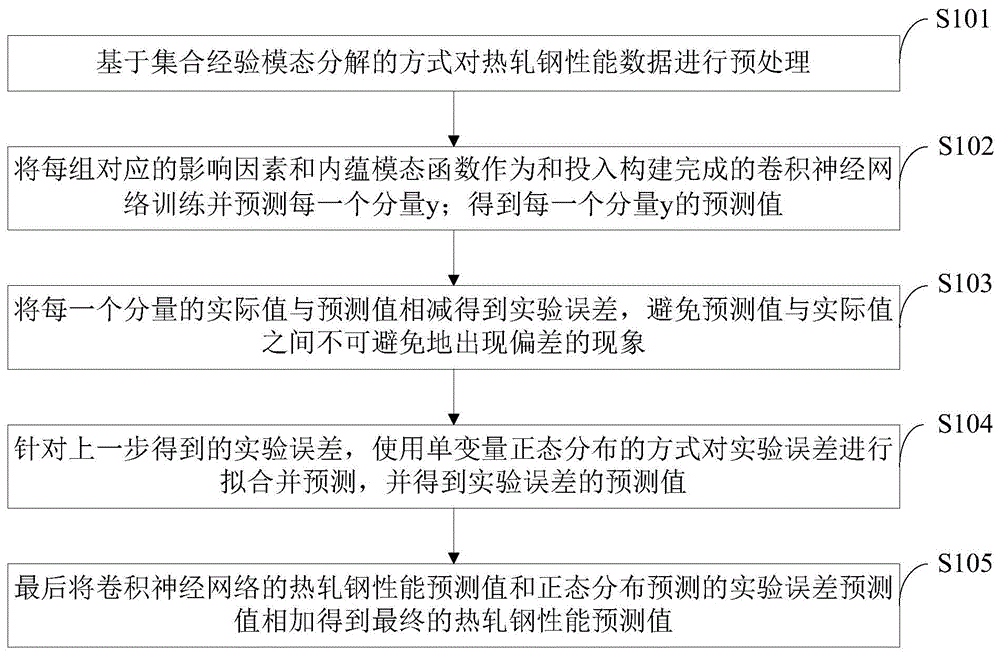 S101

基于集合经验模态分解的方式对热轧钢性能数据进行预处理

S102

将每组对应的影响因素和内蕴模态函数作为和投入构建完成的卷积神经网络训练并预测每一个分量y；得到每一个分量y的预测值

S103

将每一个分量的实际值与预测值相减得到实验误差，避免预测值与实际值之间不可避免地出现偏差的现象

S104

针对上一步得到的实验误差，使用单变量正态分布的方式对实验误差进行拟合并预测，并得到实验误差的预测值

S105

最后将卷积神经网络的热轧钢性能预测值和正态分布预测的实验误差预测值相加得到最终的热轧钢性能预测值